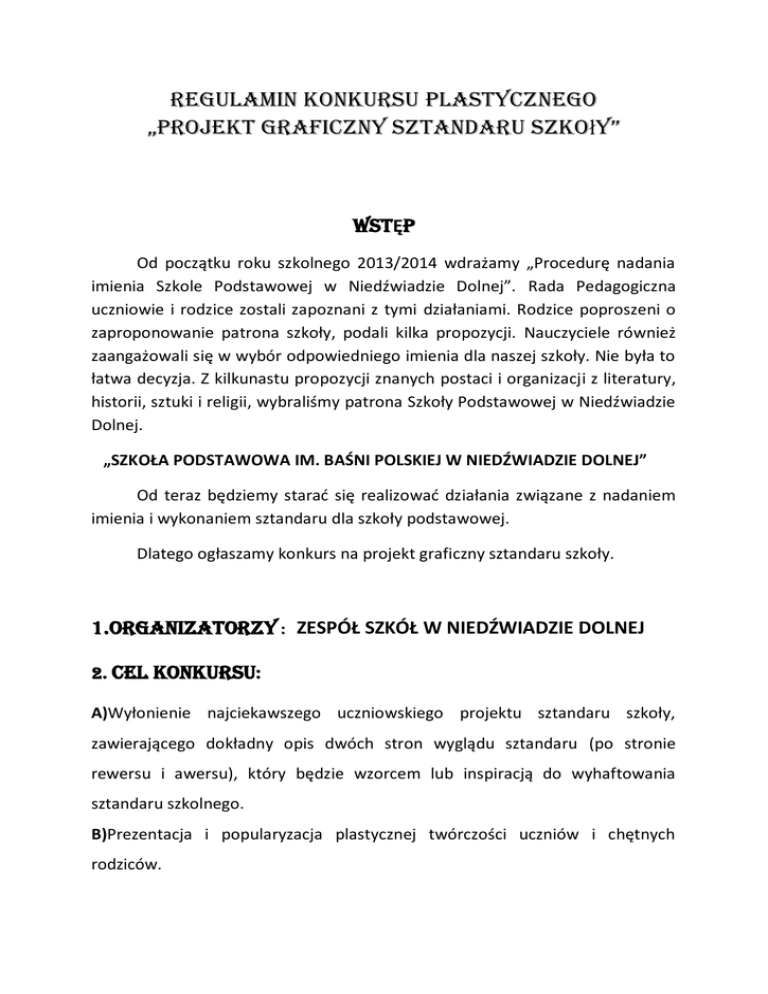 REGULAMIN KONKURSU PLASTYCZNEGO
„PROJEKT GRAFICZNY SZTANDARU SZKOŁY”

WSTĘP

Od początku roku szkolnego 2013/2014 wdrażamy „Procedurę nadania imienia Szkole Podstawowej w Niedźwiadzie Dolnej”. Rada Pedagogiczna uczniowie i rodzice zostali zapoznani z tymi działaniami. Rodzice poproszeni o zaproponowanie patrona szkoły, podali kilka propozycji. Nauczyciele również zaangażowali się w wybór odpowiedniego imienia dla naszej szkoły. Nie była to łatwa decyzja. Z kilkunastu propozycji znanych postaci i organizacji z literatury, historii, sztuki i religii, wybraliśmy patrona Szkoły Podstawowej w Niedźwiadzie Dolnej.

„SZKOŁA PODSTAWOWA IM. BAŚNI POLSKIEJ W NIEDŹWIADZIE DOLNEJ”

Od teraz będziemy starać się realizować działania związane z nadaniem imienia i wykonaniem sztandaru dla szkoły podstawowej.

Dlatego ogłaszamy konkurs na projekt graficzny sztandaru szkoły.

1.ORGANIZATORZY : ZESPÓŁ SZKÓŁ W NIEDŹWIADZIE DOLNEJ

2. CEL KONKURSU:

A)Wyłonienie najciekawszego uczniowskiego projektu sztandaru szkoły, zawierającego dokładny opis dwóch stron wyglądu sztandaru (po stronie rewersu i awersu), który będzie wzorcem lub inspiracją do wyhaftowania sztandaru szkolnego.

B)Prezentacja i popularyzacja plastycznej twórczości uczniów i chętnych rodziców.